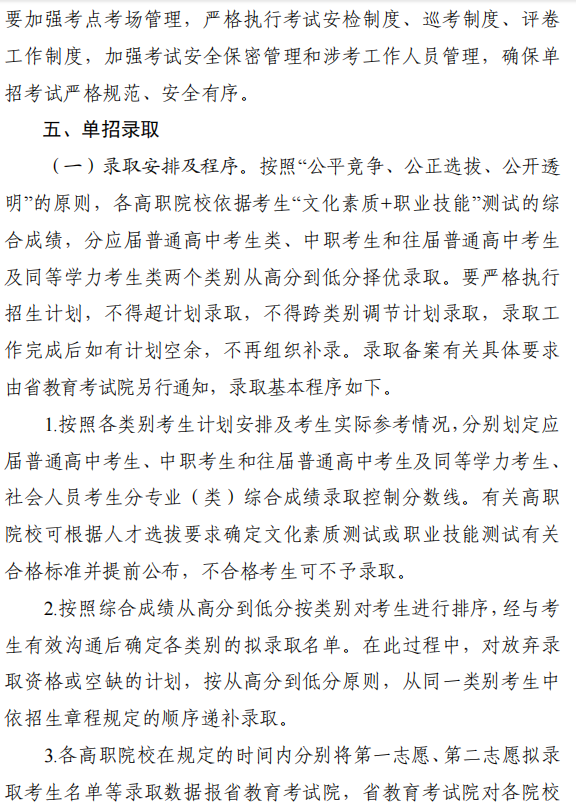 要加强考点考场管理，严格执行考试安检制度、巡考制度、评卷工作制度，加强考试安全保密管理和涉考工作人员管理，确保单招考试严格规范、安全有序。

五、单招录取

（一）录取安排及程序。按照“公平竞争、公正选拔、公开透明”的原则，各高职院校依据考生“文化素质+职业技能”测试的综合成绩，分应届普通高中考生类、中职考生和往届普通高中考生及同等学力考生类两个类别从高分到低分择优录取。要严格执行招生计划，不得超计划录取，不得跨类别调节计划录取，录取工作完成后如有计划空余，不再组织补录。录取备案有关具体要求由省教育考试院另行通知，录取基本程序如下。

1.按照各类别考生计划安排及考生实际参考情况，分别划定应届普通高中考生、中职考生和往届普通高中考生及同等学力考生、社会人员考生分专业（类）综合成绩录取控制分数线。有关高职院校可根据人才选拔要求确定文化素质测试或职业技能测试有关合格标准并提前公布，不合格考生可不予录取。

2.按照综合成绩从高分到低分按类别对考生进行排序，经与考生有效沟通后确定各类别的拟录取名单。在此过程中，对放弃录取资格或空缺的计划，按从高分到低分原则，从同一类别考生中依招生章程规定的顺序递补录取。

3.各高职院校在规定的时间内分别将第一志愿、第二志愿拟录取考生名单等录取数据报省教育考试院，省教育考试院对各院校